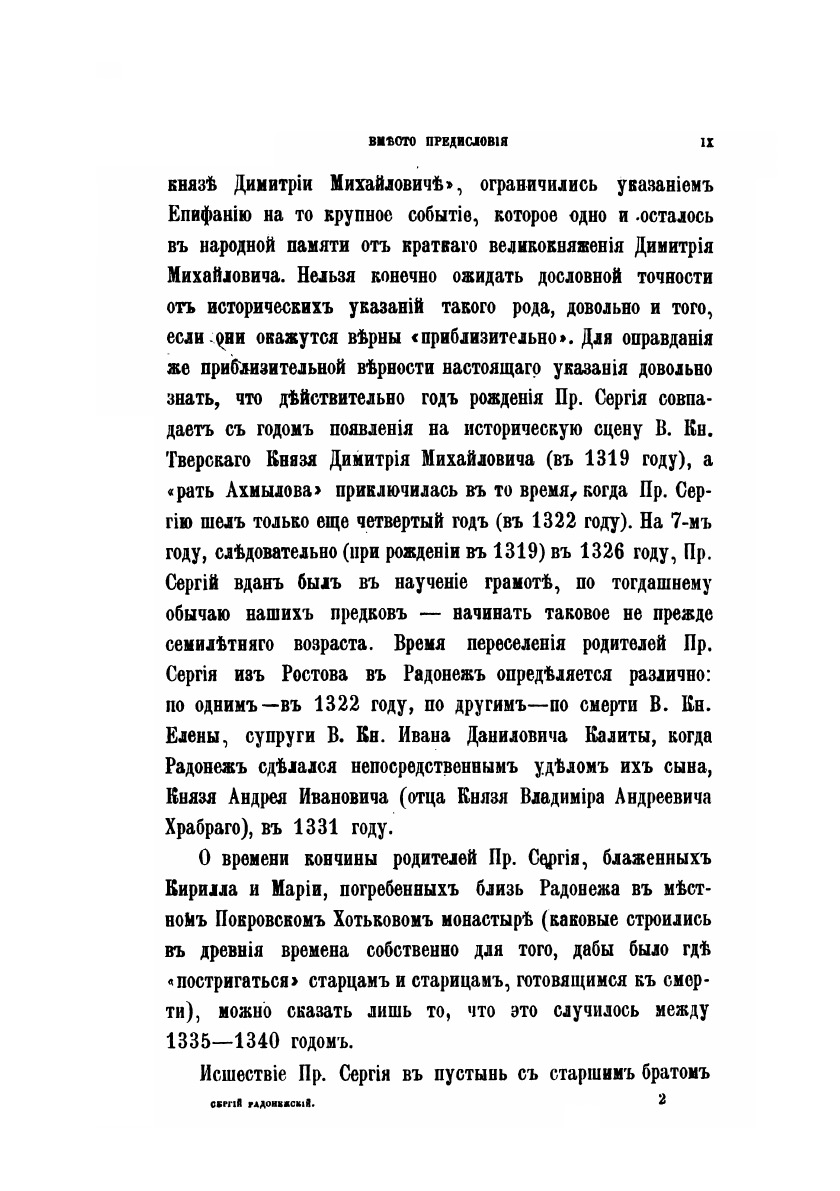 ВМѢСТО ПРЕДИСЛОВІЯ IX

князѣ Димитріи Михайловичѣ», ограничились указаніемъ Епифанію на то крупное событіе, которое одно и осталось въ народной памяти отъ краткаго великокняженія Димитрія Михайловича. Нельзя конечно ожидать дословной точности отъ историческихъ указаній такого рода, довольно и того, если они окажутся вѣрны «приблизительно». Для оправданія же приблизительной вѣрности настоящаго указанія довольно знать, что дѣйствительно годъ рожденія Пр. Сергія совпадаетъ съ годомъ появленія на историческую сцену В. Кн. Тверскаго Князя Димитрія Михайловича (въ 1319 году), а «рать Ахмылова» приключилась въ то время, когда Пр. Сергію шелъ только еще четвертый годъ (въ 1322 году). На 7-мъ году, слѣдовательно (при рожденіи въ 1319) въ 1326 году, Пр. Сергій вданъ былъ въ наученіе грамотѣ, по тогдашнему обычаю нашихъ предковъ — начинать таковое не прежде семилѣтняго возраста. Время переселенія родителей Пр. Сергія изъ Ростова въ Радонежъ опредѣляется различно: по однимъ—въ 1322 году, по другимъ—по смерти В. Кн. Елены, супруги В. Кн. Ивана Даниловича Калиты, когда Радонежъ сдѣлался непосредственнымъ удѣломъ ихъ сына, Князя Андрея Ивановича (отца Князя Владиміра Андреевича Храбраго), въ 1331 году.

О времени кончины родителей Пр. Сергія, блаженныхъ Кирилла и Маріи, погребенныхъ близь Радонежа въ мѣстномъ Покровскомъ Хотьковомъ монастырѣ (каковые строились въ древнія времена собственно для того, дабы было гдѣ «постригаться» старцамъ и старицамъ, готовящимся къ смерти), можно сказать лишь то, что это случилось между 1335—1340 годомъ.

Исшествіе Пр. Сергія въ пустынь съ старшимъ братомъ

СЕРГІЙ РАДОНЕЖСКІЙ. 2